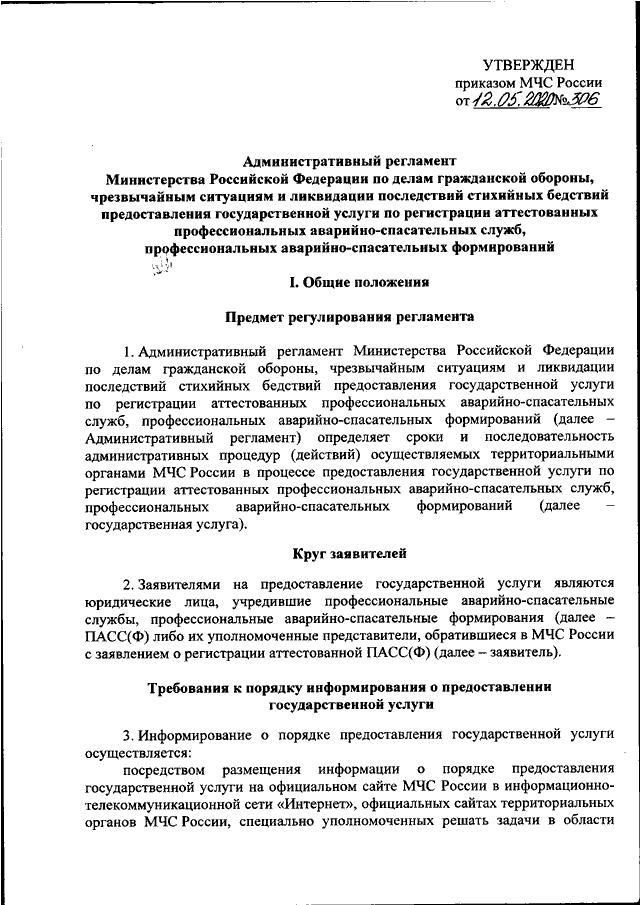 УТВЕРЖДЕН
приказом МЧС России
от 12.05.2020 № 306

Административный регламент
Министерства Российской Федерации по делам гражданской обороны, чрезвычайным ситуациям и ликвидации последствий стихийных бедствий предоставления государственной услуги по регистрации аттестованных профессиональных аварийно-спасательных служб, профессиональных аварийно-спасательных формирований

I. Общие положения

Предмет регулирования регламента

1. Административный регламент Министерства Российской Федерации по делам гражданской обороны, чрезвычайным ситуациям и ликвидации последствий стихийных бедствий предоставления государственной услуги по регистрации аттестованных профессиональных аварийно-спасательных служб, профессиональных аварийно-спасательных формирований (далее – Административный регламент) определяет сроки и последовательность административных процедур (действий) осуществляемых территориальными органами МЧС России в процессе предоставления государственной услуги по регистрации аттестованных профессиональных аварийно-спасательных служб, профессиональных аварийно-спасательных формирований (далее – государственная услуга).

Круг заявителей

2. Заявителями на предоставление государственной услуги являются юридические лица, учредившие профессиональные аварийно-спасательные службы, профессиональные аварийно-спасательные формирования (далее – ПАСС(Ф) либо их уполномоченные представители, обратившиеся в МЧС России с заявлением о регистрации аттестованной ПАСС(Ф) (далее – заявитель).

Требования к порядку информирования о предоставлении государственной услуги

3. Информирование о порядке предоставления государственной услуги осуществляется:
посредством размещения информации о порядке предоставления государственной услуги на официальном сайте МЧС России в информационно-телекоммуникационной сети «Интернет», официальных сайтах территориальных органов МЧС России, специально уполномоченных решать задачи в области